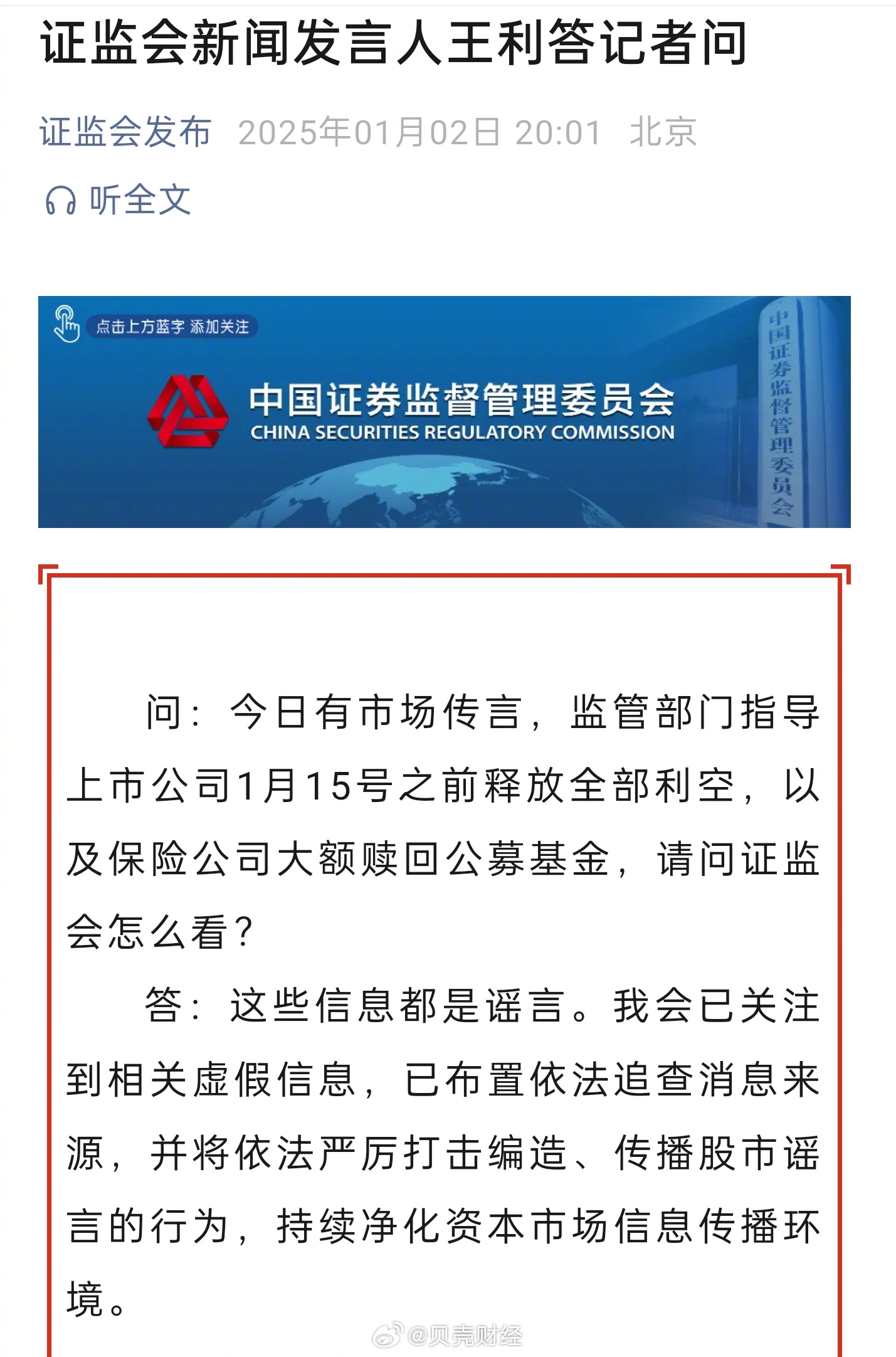 证监会新闻发言人王利答记者问

证监会发布 2025年01月02日 20:01 北京

听全文

点击上方蓝字 添加关注

中国证券监督管理委员会
CHINA SECURITIES REGULATORY COMMISSION

中国证券监督管理委员会

问：今日有市场传言，监管部门指导上市公司1月15号之前释放全部利空，以及保险公司大额赎回公募基金，请问证监会怎么看？

答：这些信息都是谣言。我会已关注到相关虚假信息，已布置依法追查消息来源，并将依法严厉打击编造、传播股市谣言的行为，持续净化资本市场信息传播环境。

@贝壳财经